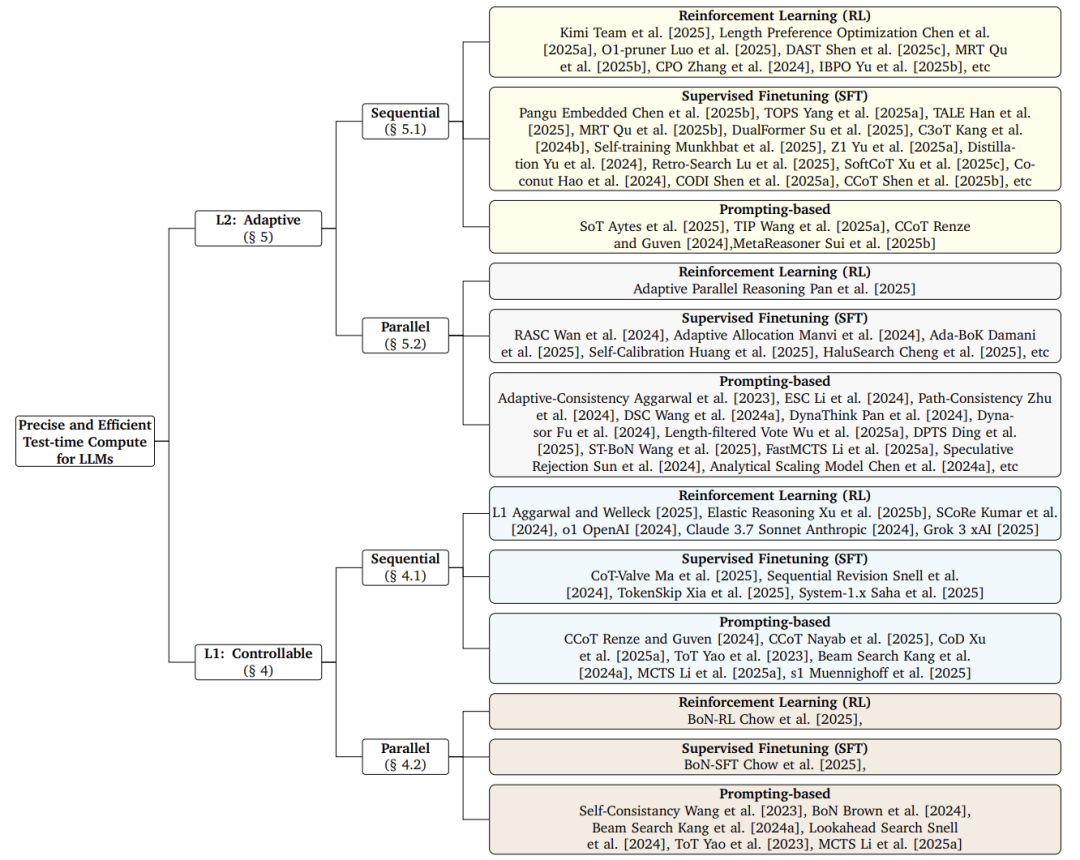 Precise and Efficient Test-time Compute for LLMs

L2: Adaptive (§ 5)

Sequential (§ 5.1)

Reinforcement Learning (RL)
Kimi Team et al. [2025], Length Preference Optimization Chen et al. [2025a], O1-pruner Luo et al. [2025], DAST Shen et al. [2025c], MRT Qu et al. [2025b], CPO Zhang et al. [2024], IBPO Yu et al. [2025b], etc

Supervised Finetuning (SFT)
Pangu Embedded Chen et al. [2025b], TOPS Yang et al. [2025a], TALE Han et al. [2025], MRT Qu et al. [2025b], DualFormer Su et al. [2025], C3oT Kang et al. [2024b], Self-training Munkhbat et al. [2025], Z1 Yu et al. [2025a], Distillation Yu et al. [2024], Retro-Search Lu et al. [2025], SoftCoT Xu et al. [2025c], Coconut Hao et al. [2024], CODI Shen et al. [2025a], CCoT Shen et al. [2025b], etc

Prompting-based
SoT Aytes et al. [2025], TIP Wang et al. [2025a], CCoT Renze and Guven [2024],MetaReasoner Sui et al. [2025b]

Parallel (§ 5.2)

Reinforcement Learning (RL)
Adaptive Parallel Reasoning Pan et al. [2025]

Supervised Finetuning (SFT)
RASC Wan et al. [2024], Adaptive Allocation Manvi et al. [2024], Ada-BoK Damani et al. [2025], Self-Calibration Huang et al. [2025], HaluSearch Cheng et al. [2025], etc

Prompting-based
Adaptive-Consistency Aggarwal et al. [2023], ESC Li et al. [2024], Path-Consistency Zhu et al. [2024], DSC Wang et al. [2024a], DynaThink Pan et al. [2024], Dynasor Fu et al. [2024], Length-filtered Vote Wu et al. [2025a], DPTS Ding et al. [2025], ST-BoN Wang et al. [2025], FastMCTS Li et al. [2025a], Speculative Rejection Sun et al. [2024], Analytical Scaling Model Chen et al. [2024a], etc

L1: Controllable (§ 4)

Sequential (§ 4.1)

Reinforcement Learning (RL)
L1 Aggarwal and Welleck [2025], Elastic Reasoning Xu et al. [2025b], SCoRe Kumar et al. [2024], o1 OpenAI [2024], Claude 3.7 Sonnet Anthropic [2024], Grok 3 xAI [2025]

Supervised Finetuning (SFT)
CoT-Valve Ma et al. [2025], Sequential Revision Snell et al. [2024], TokenSkip Xia et al. [2025], System-1.x Saha et al. [2025]

Prompting-based
CCoT Renze and Guven [2024], CCoT Nayab et al. [2025], CoD Xu et al. [2025a], ToT Yao et al. [2023], Beam Search Kang et al. [2024a], MCTS Li et al. [2025a], s1 Muennighoff et al. [2025]

Parallel (§ 4.2)

Reinforcement Learning (RL)
BoN-RL Chow et al. [2025],

Supervised Finetuning (SFT)
BoN-SFT Chow et al. [2025],

Prompting-based
Self-Consistancy Wang et al. [2023], BoN Brown et al. [2024], Beam Search Kang et al. [2024a], Lookahead Search Snell et al. [2024], ToT Yao et al. [2023], MCTS Li et al. [2025a]